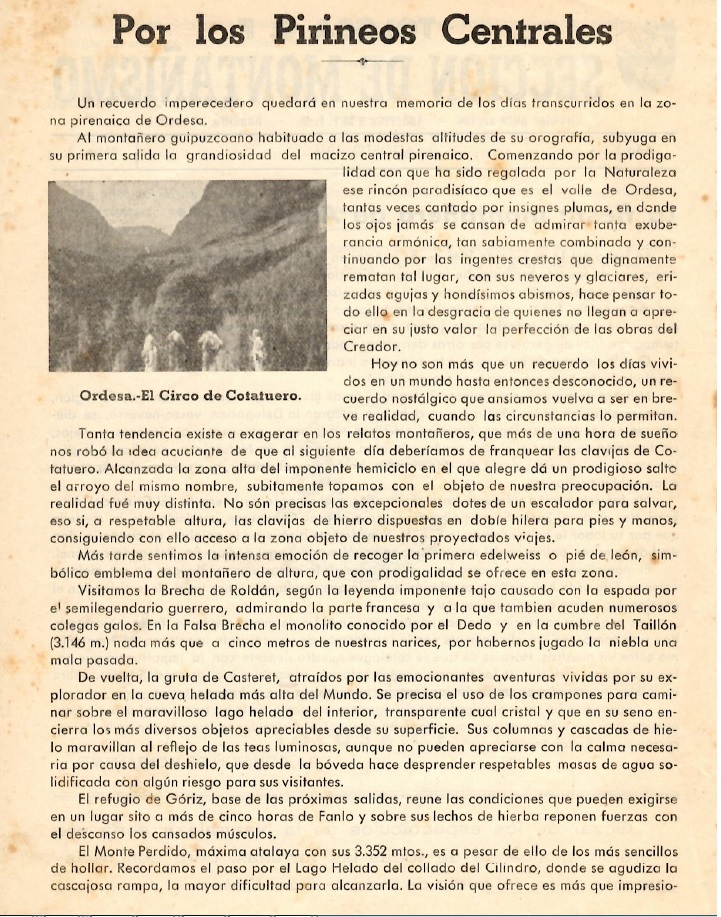 Por los Pirineos Centrales

Un recuerdo imperecedero quedará en nuestra memoria de los días transcurridos en la zona pirenaica de Ordesa.

Al montañero guipuzcoano habituado a las modestas altitudes de su orografía, subyuga en su primera salida la grandiosidad del macizo central pirenaico. Comenzando por la prodigalidad con que ha sido regalada por la Naturaleza ese rincón paradisíaco que es el valle de Ordesa, tantas veces cantado por insignes plumas, en donde los ojos jamás se cansan de admirar tanta exuberancia armónica, tan sabiamente combinada y continuando por las ingentes crestas que dignamente rematan tal lugar, con sus neveros y glaciares, erizadas agujas y hondísimos abismos, hace pensar todo ello en la desgracia de quienes no llegan a apreciar en su justo valor la perfección de las obras del Creador.

Ordesa.-El Circo de Cotatuero.

Hoy no son más que un recuerdo los días vividos en un mundo hasta entonces desconocido, un recuerdo nostálgico que ansiamos vuelva a ser en breve realidad, cuando las circunstancias lo permitan.

Tanta tendencia existe a exagerar en los relatos montañeros, que más de una hora de sueño nos robó la idea acuciante de que al siguiente día deberíamos de franquear las clavijas de Cotatuero. Alcanzada la zona alta del imponente hemiciclo en el que alegre dá un prodigioso salto el arroyo del mismo nombre, subitamente topamos con el objeto de nuestra preocupación. La realidad fué muy distinta. No són precisas las excepcionales dotes de un escalador para salvar, eso si, a respetable altura, las clavijas de hierro dispuestas en doble hilera para pies y manos, consiguiendo con ello acceso a la zona objeto de nuestros proyectados viajes.

Más tarde sentimos la intensa emoción de recoger la primera edelweiss o pié de león, simbólico emblema del montañero de altura, que con prodigalidad se ofrece en esta zona.

Visitamos la Brecha de Roldán, según la leyenda imponente tajo causado con la espada por el semilegendario guerrero, admirando la parte francesa y a la que tambien acuden numerosos colegas galos. En la Falsa Brecha el monolito conocido por el Dedo y en la cumbre del Taillón (3.146 m.) nada más que a cinco metros de nuestras narices, por habernos jugado la niebla una mala pasada.

De vuelta, la gruta de Casteret, atraídos por las emocionantes aventuras vividas por su explorador en la cueva helada más alta del Mundo. Se precisa el uso de los crampones para caminar sobre el maravilloso lago helado del interior, transparente cual cristal y que en su seno encierra los más diversos objetos apreciables desde su superficie. Sus columnas y cascadas de hielo maravillan al reflejo de las teas luminosas, aunque no pueden apreciarse con la calma necesaria por causa del deshielo, que desde la bóveda hace desprender respetables masas de agua solidificada con algún riesgo para sus visitantes.

El refugio de Góriz, base de las próximas salidas, reune las condiciones que pueden exigirse en un lugar sito a más de cinco horas de Fanlo y sobre sus lechos de hierba reponen fuerzas con el descanso los cansados músculos.

El Monte Perdido, máxima atalaya con sus 3.352 mtos., es a pesar de ello de los más sencillos de hollar. Recordamos el paso por el Lago Helado del collado del Cilindro, donde se agudiza la cascajosa rampa, la mayor dificultad para alcanzarla. La visión que ofrece es más que impresio-